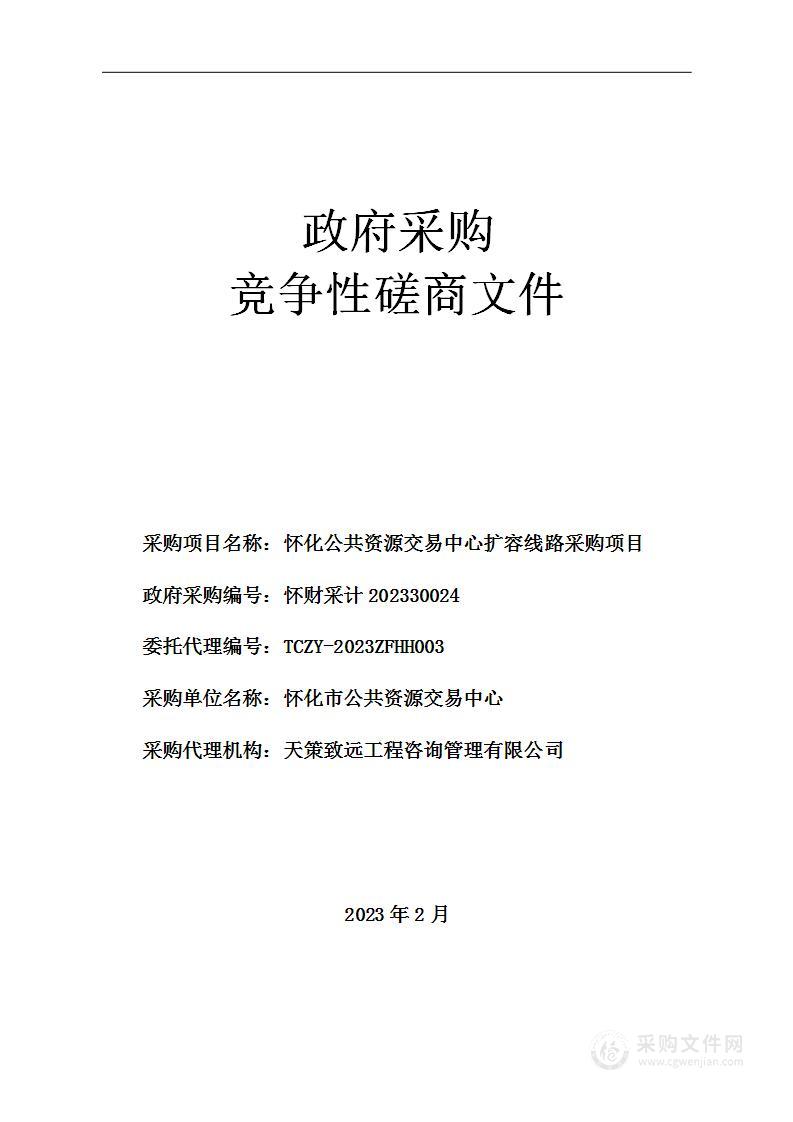 政府采购
竞争性磋商文件

采购项目名称：怀化公共资源交易中心扩容线路采购项目

政府采购编号：怀财采计 202330024

委托代理编号：TCZY-2023ZFHH003

采购单位名称：怀化市公共资源交易中心

采购代理机构：天策致远工程咨询管理有限公司

2023 年 2 月

采购文件网
www.cgwenjian.com